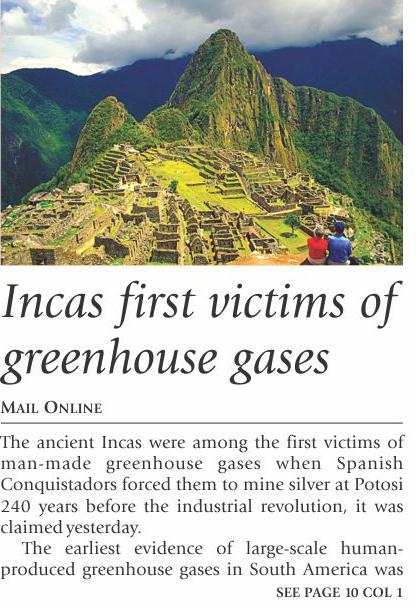 Incas first victims of greenhouse gases

MAIL ONLINE

The ancient Incas were among the first victims of man-made greenhouse gases when Spanish Conquistadors forced them to mine silver at Potosi 240 years before the industrial revolution, it was claimed yesterday.

The earliest evidence of large-scale human-produced greenhouse gases in South America was

SEE PAGE 10 COL 1